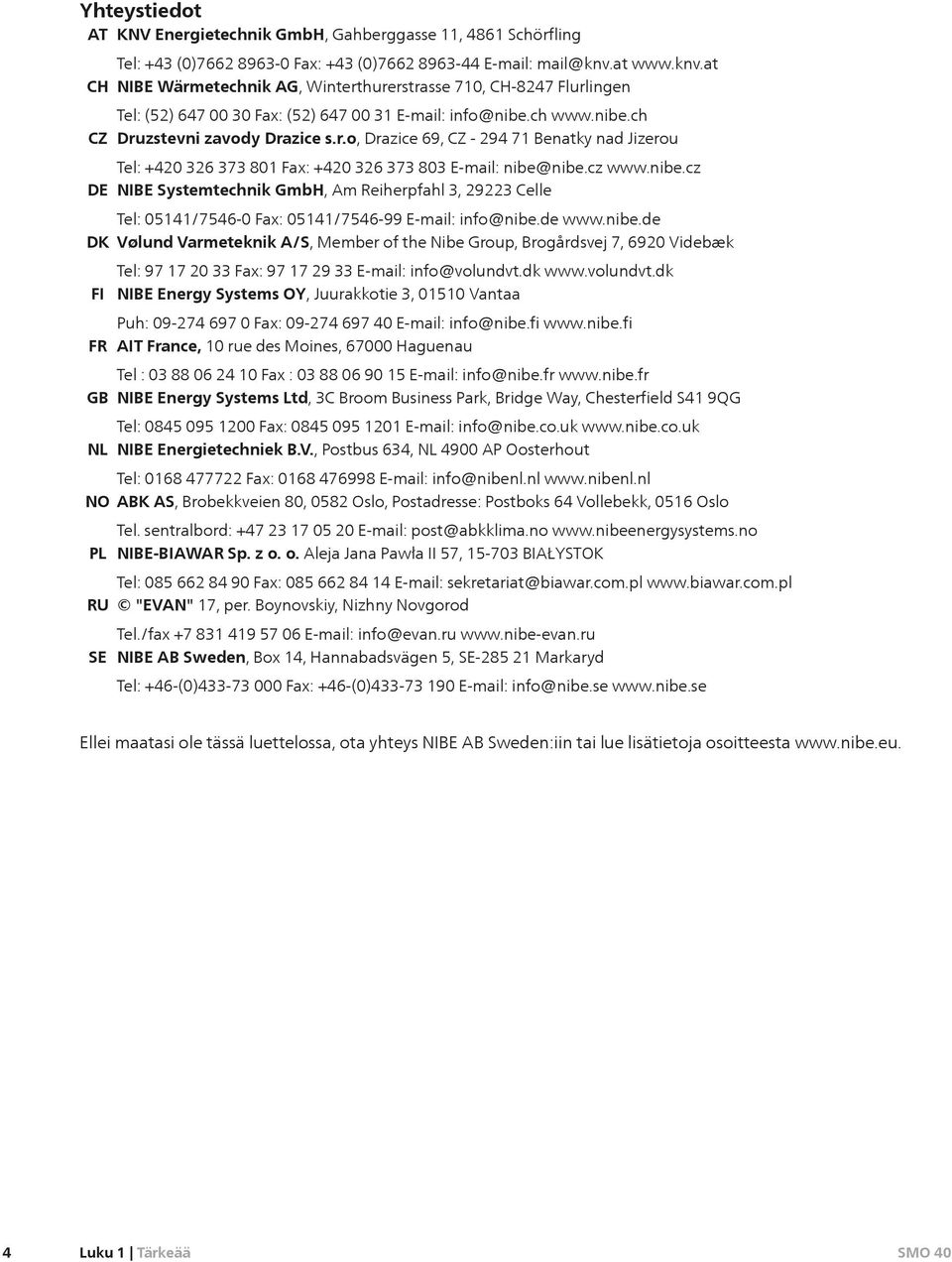 Yhteystiedot

AT KNV Energietechnik GmbH, Gahberggasse 11, 4861 Schörfling
Tel: +43 (0)7662 8963-0 Fax: +43 (0)7662 8963-44 E-mail: mail@knv.at www.knv.at

CH NIBE Wärmetechnik AG, Winterthurerstrasse 710, CH-8247 Flurlingen
Tel: (52) 647 00 30 Fax: (52) 647 00 31 E-mail: info@nibe.ch www.nibe.ch

CZ Druzstevni zavody Drazice s.r.o, Drazice 69, CZ - 294 71 Benatky nad Jizerou
Tel: +420 326 373 801 Fax: +420 326 373 803 E-mail: nibe@nibe.cz www.nibe.cz

DE NIBE Systemtechnik GmbH, Am Reiherpfahl 3, 29223 Celle
Tel: 05141/7546-0 Fax: 05141/7546-99 E-mail: info@nibe.de www.nibe.de

DK Vølund Varmeteknik A/S, Member of the Nibe Group, Brogårdsvej 7, 6920 Videbæk
Tel: 97 17 20 33 Fax: 97 17 29 33 E-mail: info@volundvt.dk www.volundvt.dk

FI NIBE Energy Systems OY, Juurakkotie 3, 01510 Vantaa
Puh: 09-274 697 0 Fax: 09-274 697 40 E-mail: info@nibe.fi www.nibe.fi

FR AIT France, 10 rue des Moines, 67000 Haguenau
Tel : 03 88 06 24 10 Fax : 03 88 06 90 15 E-mail: info@nibe.fr www.nibe.fr

GB NIBE Energy Systems Ltd, 3C Broom Business Park, Bridge Way, Chesterfield S41 9QG
Tel: 0845 095 1200 Fax: 0845 095 1201 E-mail: info@nibe.co.uk www.nibe.co.uk

NL NIBE Energietechniek B.V., Postbus 634, NL 4900 AP Oosterhout
Tel: 0168 477722 Fax: 0168 476998 E-mail: info@nibenl.nl www.nibenl.nl

NO ABK AS, Brobekkveien 80, 0582 Oslo, Postadresse: Postboks 64 Vollebekk, 0516 Oslo
Tel. sentralbord: +47 23 17 05 20 E-mail: post@abkklima.no www.nibeenergysystems.no

PL NIBE-BIAWAR Sp. z o. o. Aleja Jana Pawła II 57, 15-703 BIAŁYSTOK
Tel: 085 662 84 90 Fax: 085 662 84 14 E-mail: sekretariat@biawar.com.pl www.biawar.com.pl

RU © "EVAN" 17, per. Boynovskiy, Nizhny Novgorod
Tel./fax +7 831 419 57 06 E-mail: info@evan.ru www.nibe-evan.ru

SE NIBE AB Sweden, Box 14, Hannabadsvägen 5, SE-285 21 Markaryd
Tel: +46-(0)433-73 000 Fax: +46-(0)433-73 190 E-mail: info@nibe.se www.nibe.se

Ellei maatasi ole tässä luettelossa, ota yhteys NIBE AB Sweden:iin tai lue lisätietoja osoitteesta www.nibe.eu.

4 Luku 1 | Tärkeää SMO 40